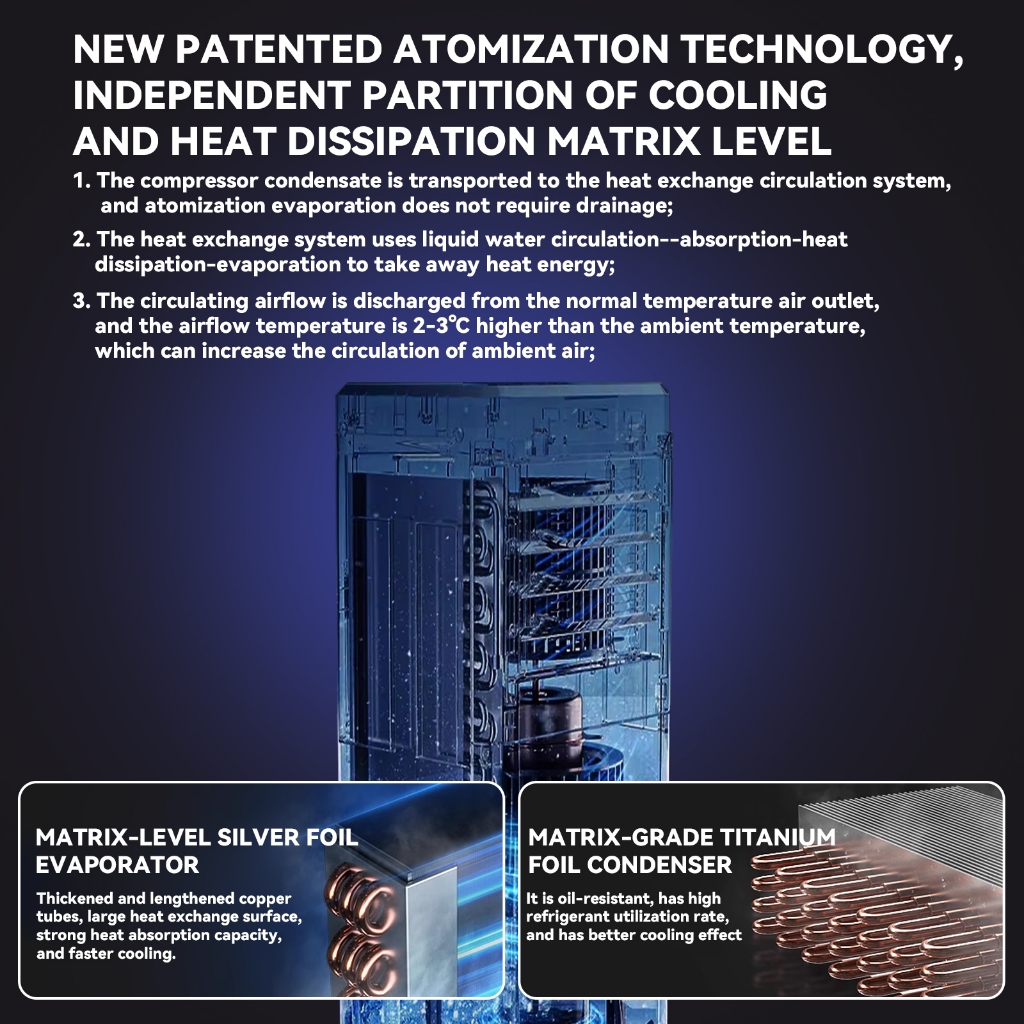 NEW PATENTED ATOMIZATION TECHNOLOGY, INDEPENDENT PARTITION OF COOLING AND HEAT DISSIPATION MATRIX LEVEL

1. The compressor condensate is transported to the heat exchange circulation system, and atomization evaporation does not require drainage;

2. The heat exchange system uses liquid water circulation--absorption-heat dissipation-evaporation to take away heat energy;

3. The circulating airflow is discharged from the normal temperature air outlet, and the airflow temperature is 2-3℃ higher than the ambient temperature, which can increase the circulation of ambient air;

MATRIX-LEVEL SILVER FOIL EVAPORATOR

Thickened and lengthened copper tubes, large heat exchange surface, strong heat absorption capacity, and faster cooling.

MATRIX-GRADE TITANIUM FOIL CONDENSER

It is oil-resistant, has high refrigerant utilization rate, and has better cooling effect